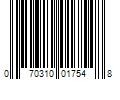 0 70310 01754 8